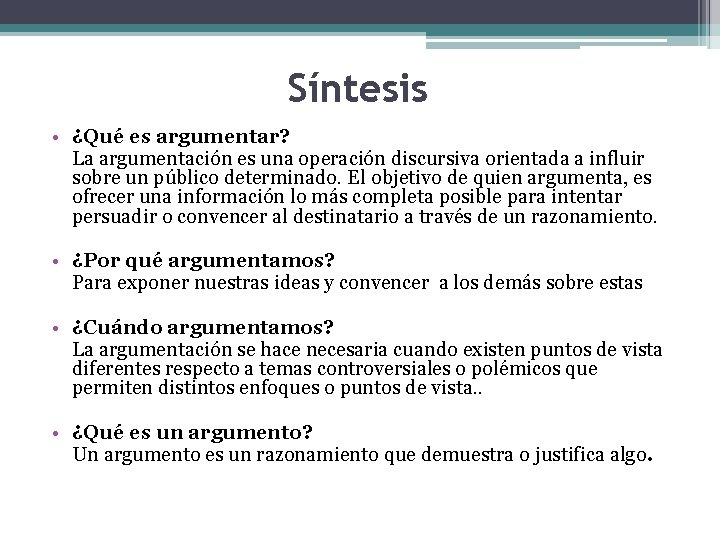 Síntesis

• ¿Qué es argumentar?
La argumentación es una operación discursiva orientada a influir sobre un público determinado. El objetivo de quien argumenta, es ofrecer una información lo más completa posible para intentar persuadir o convencer al destinatario a través de un razonamiento.

• ¿Por qué argumentamos?
Para exponer nuestras ideas y convencer a los demás sobre estas

• ¿Cuándo argumentamos?
La argumentación se hace necesaria cuando existen puntos de vista diferentes respecto a temas controversiales o polémicos que permiten distintos enfoques o puntos de vista..

• ¿Qué es un argumento?
Un argumento es un razonamiento que demuestra o justifica algo.